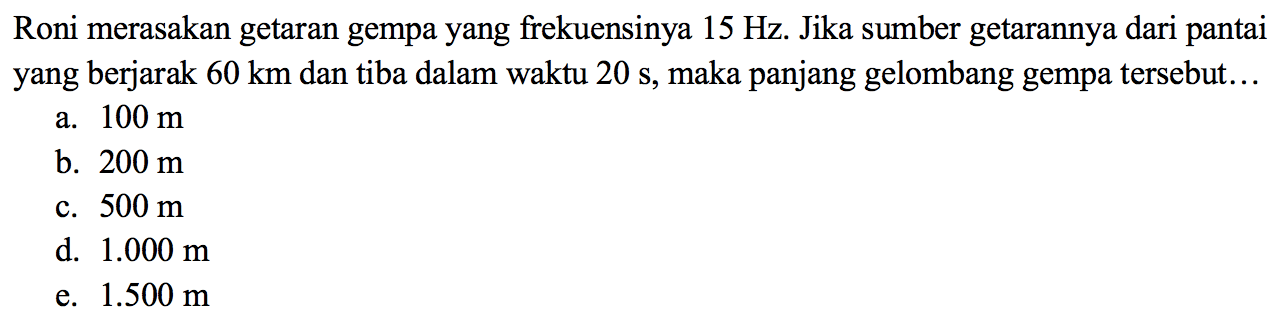 Roni merasakan getaran gempa yang frekuensinya 15 Hz. Jika sumber getarannya dari pantai yang berjarak 60 km dan tiba dalam waktu 20 s, maka panjang gelombang gempa tersebut...

a. 100 m
b. 200 m
c. 500 m
d. 1.000 m
e. 1.500 m